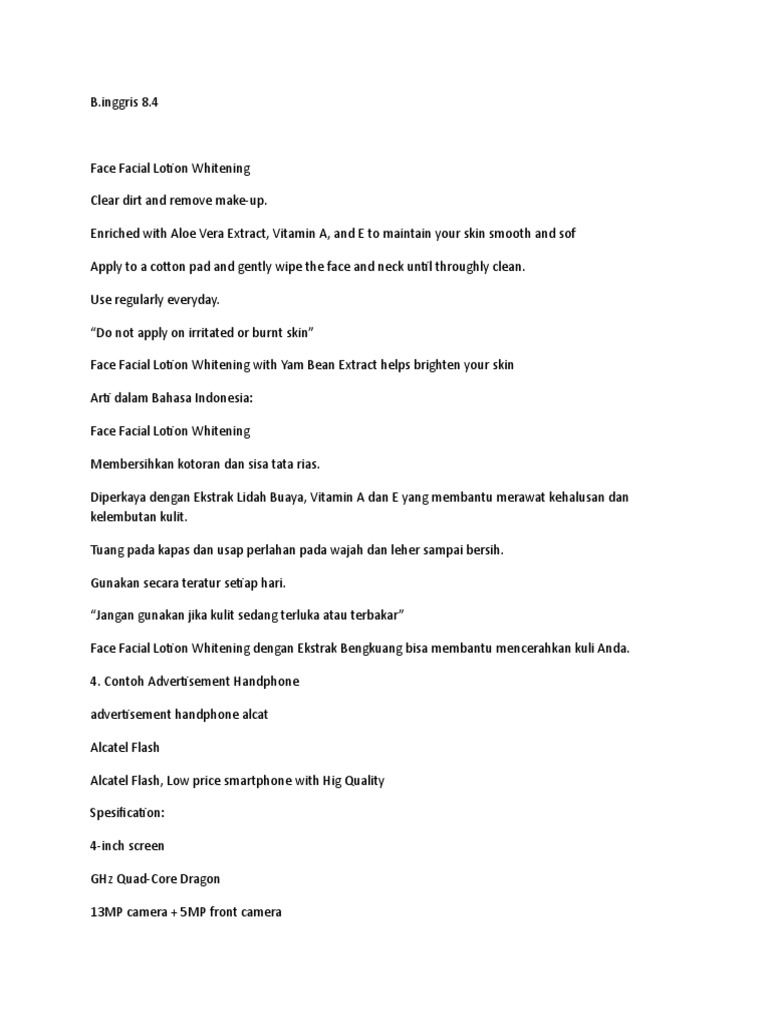 B.inggris 8.4

Face Facial Lotion Whitening

Clear dirt and remove make-up.

Enriched with Aloe Vera Extract, Vitamin A, and E to maintain your skin smooth and sof

Apply to a cotton pad and gently wipe the face and neck until throughly clean.

Use regularly everyday.

“Do not apply on irritated or burnt skin”

Face Facial Lotion Whitening with Yam Bean Extract helps brighten your skin

Arti dalam Bahasa Indonesia:

Face Facial Lotion Whitening

Membersihkan kotoran dan sisa tata rias.

Diperkaya dengan Ekstrak Lidah Buaya, Vitamin A dan E yang membantu merawat kehalusan dan kelembutan kulit.

Tuang pada kapas dan usap perlahan pada wajah dan leher sampai bersih.

Gunakan secara teratur setiap hari.

“Jangan gunakan jika kulit sedang terluka atau terbakar”

Face Facial Lotion Whitening dengan Ekstrak Bengkuang bisa membantu mencerahkan kuli Anda.

4. Contoh Advertisement Handphone

advertisement handphone alcat

Alcatel Flash

Alcatel Flash, Low price smartphone with Hig Quality

Spesification:

4-inch screen

GHz Quad-Core Dragon

13MP camera + 5MP front camera